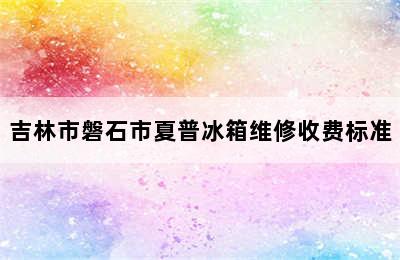 吉林市磐石市夏普冰箱维修收费标准